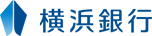 横浜銀行